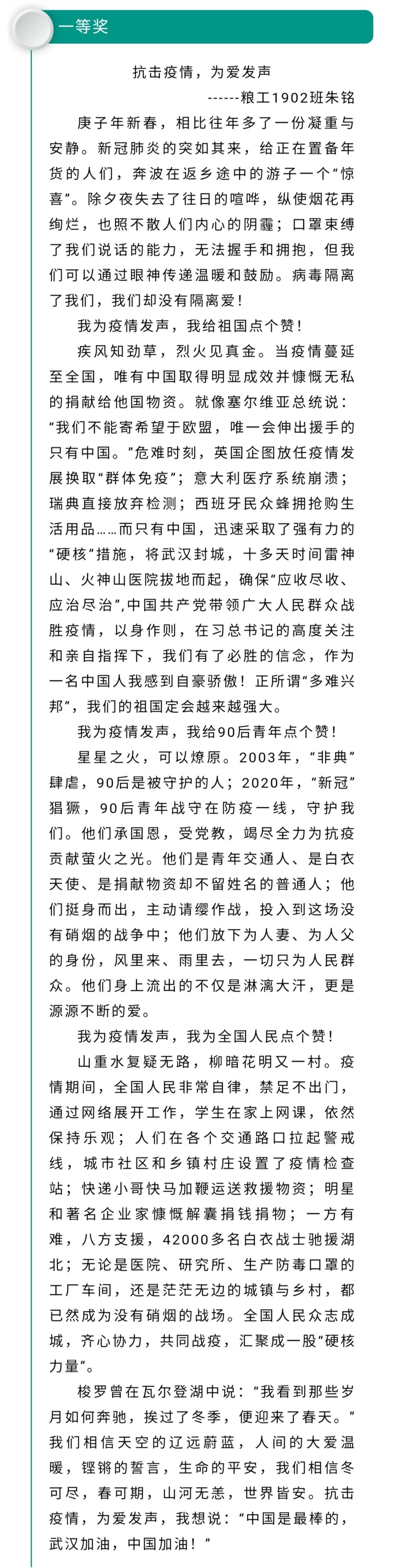 一等奖

抗击疫情，为爱发声

------粮工1902班朱铭

庚子年新春，相比往年多了一份凝重与安静。新冠肺炎的突如其来，给正在置备年货的人们，奔波在返乡途中的游子一个“惊喜”。除夕夜失去了往日的喧哗，纵使烟花再绚烂，也照不散人们内心的阴霾；口罩束缚了我们说话的能力，无法握手和拥抱，但我们可以通过眼神传递温暖和鼓励。病毒隔离了我们，我们却没有隔离爱！

我为疫情发声，我给祖国点个赞！

疾风知劲草，烈火见真金。当疫情蔓延至全国，唯有中国取得明显成效并慷慨无私的捐献给他国物资。就像塞尔维亚总统说：“我们不能寄希望于欧盟，唯一会伸出援手的只有中国。”危难时刻，英国企图放任疫情发展换取“群体免疫”；意大利医疗系统崩溃；瑞典直接放弃检测；西班牙民众蜂拥抢购生活用品……而只有中国，迅速采取了强有力的“硬核”措施，将武汉封城，十多天时间雷神山、火神山医院拔地而起，确保“应收尽收、应治尽治”,中国共产党带领广大人民群众战胜疫情，以身作则，在习总书记的高度关注和亲自指挥下，我们有了必胜的信念，作为一名中国人我感到自豪骄傲！正所谓“多难兴邦”，我们的祖国定会越来越强大。

我为疫情发声，我给90后青年点个赞！

星星之火，可以燎原。2003年，“非典”肆虐，90后是被守护的人；2020年，“新冠”猖獗，90后青年战守在防疫一线，守护我们。他们承国恩，受党教，竭尽全力为抗疫贡献萤火之光。他们是青年交通人、是白衣天使、是捐献物资却不留姓名的普通人；他们挺身而出，主动请缨作战，投入到这场没有硝烟的战争中；他们放下为人妻、为人父的身份，风里来、雨里去，一切只为人民群众。他们身上流出的不仅是淋漓大汗，更是源源不断的爱。

我为疫情发声，我为全国人民点个赞！

山重水复疑无路，柳暗花明又一村。疫情期间，全国人民非常自律，禁足不出门，通过网络展开工作，学生在家上网课，依然保持乐观；人们在各个交通路口拉起警戒线，城市社区和乡镇村庄设置了疫情检查站；快递小哥快马加鞭运送救援物资；明星和著名企业家慷慨解囊捐钱捐物；一方有难，八方支援，42000多名白衣战士驰援湖北；无论是医院、研究所、生产防毒口罩的工厂车间，还是茫茫无边的城镇与乡村，都已然成为没有硝烟的战场。全国人民众志成城，齐心协力，共同战疫，汇聚成一股“硬核力量”。

梭罗曾在瓦尔登湖中说：“我看到那些岁月如何奔驰，挨过了冬季，便迎来了春天。”我们相信天空的辽远蔚蓝，人间的大爱温暖，铿锵的誓言，生命的平安，我们相信冬可尽，春可期，山河无恙，世界皆安。抗击疫情，为爱发声，我想说：“中国是最棒的，武汉加油，中国加油！”